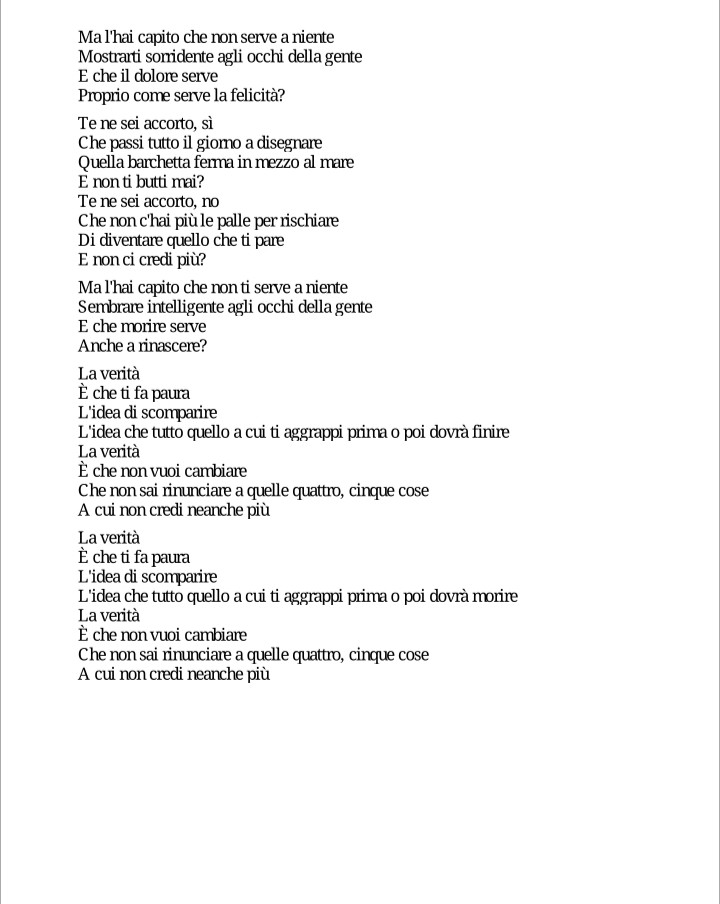 Ma l'hai capito che non serve a niente
Mostrarti sorridente agli occhi della gente
E che il dolore serve
Proprio come serve la felicità?

Te ne sei accorto, sì
Che passi tutto il giorno a disegnare
Quella barchetta ferma in mezzo al mare
E non ti butti mai?
Te ne sei accorto, no
Che non c'hai più le palle per rischiare
Di diventare quello che ti pare
E non ci credi più?

Ma l'hai capito che non ti serve a niente
Sembrare intelligente agli occhi della gente
E che morire serve
Anche a rinascere?

La verità
È che ti fa paura
L'idea di scomparire
L'idea che tutto quello a cui ti aggrappi prima o poi dovrà finire
La verità
È che non vuoi cambiare
Che non sai rinunciare a quelle quattro, cinque cose
A cui non credi neanche più

La verità
È che ti fa paura
L'idea di scomparire
L'idea che tutto quello a cui ti aggrappi prima o poi dovrà morire
La verità
È che non vuoi cambiare
Che non sai rinunciare a quelle quattro, cinque cose
A cui non credi neanche più